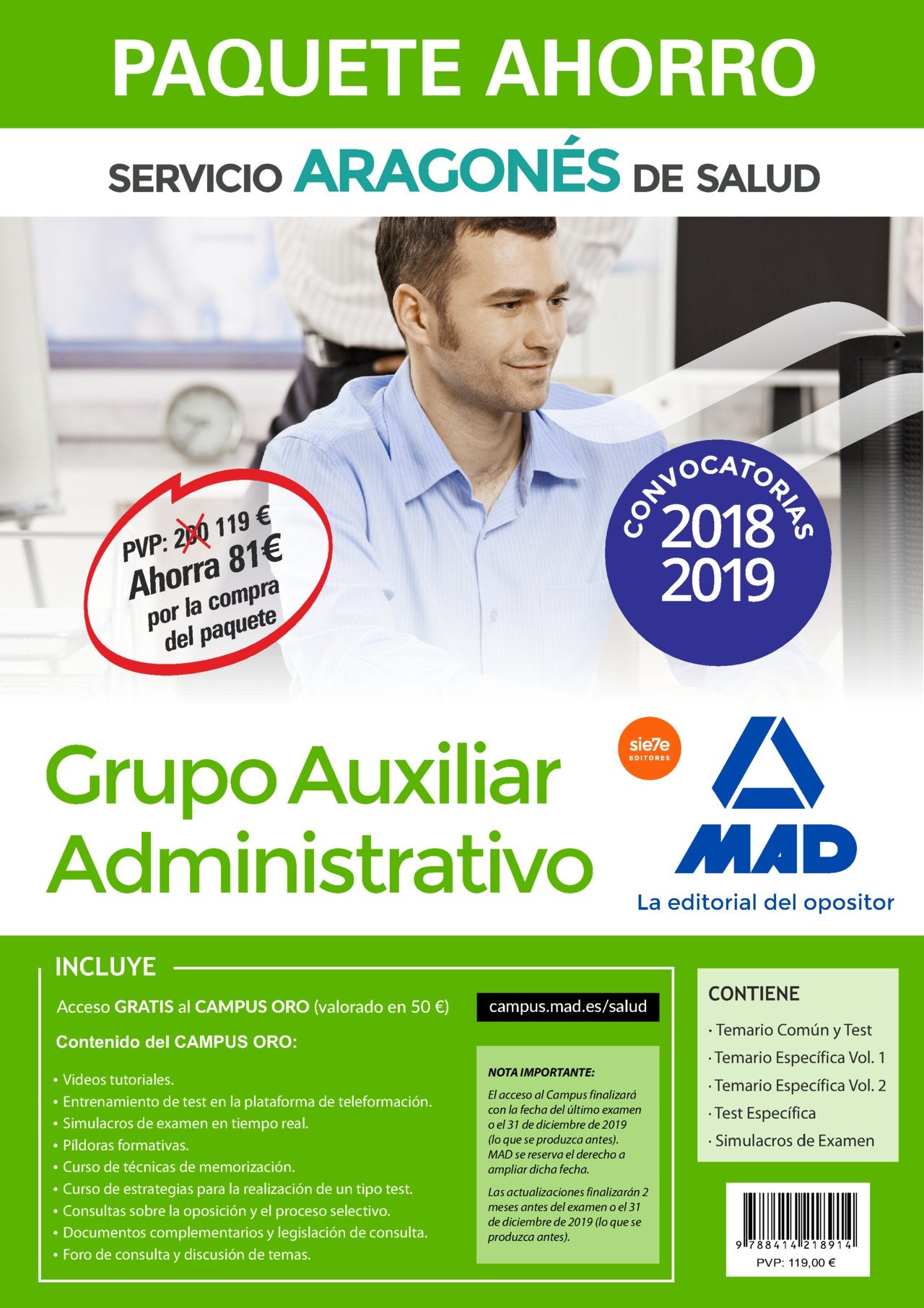 PAQUETE AHORRO

SERVICIO ARAGONÉS DE SALUD

PVP: 200 119 €
Ahorra 81€
por la compra del paquete

CONVOCATORIAS
2018
2019

Grupo Auxiliar Administrativo

sie7e EDITORES

MAD
La editorial del opositor

INCLUYE

Acceso GRATIS al CAMPUS ORO (valorado en 50 €)

campus.mad.es/salud

Contenido del CAMPUS ORO:

• Videos tutoriales.
• Entrenamiento de test en la plataforma de teleformación.
• Simulacros de examen en tiempo real.
• Píldoras formativas.
• Curso de técnicas de memorización.
• Curso de estrategias para la realización de un tipo test.
• Consultas sobre la oposición y el proceso selectivo.
• Documentos complementarios y legislación de consulta.
• Foro de consulta y discusión de temas.

NOTA IMPORTANTE:
El acceso al Campus finalizará con la fecha del último examen o el 31 de diciembre de 2019 (lo que se produzca antes). MAD se reserva el derecho a ampliar dicha fecha.

Las actualizaciones finalizarán 2 meses antes del examen o el 31 de diciembre de 2019 (lo que se produzca antes).

CONTIENE

· Temario Común y Test
· Temario Específica Vol. 1
· Temario Específica Vol. 2
· Test Específica
· Simulacros de Examen

9 788414 218914
PVP: 119,00 €